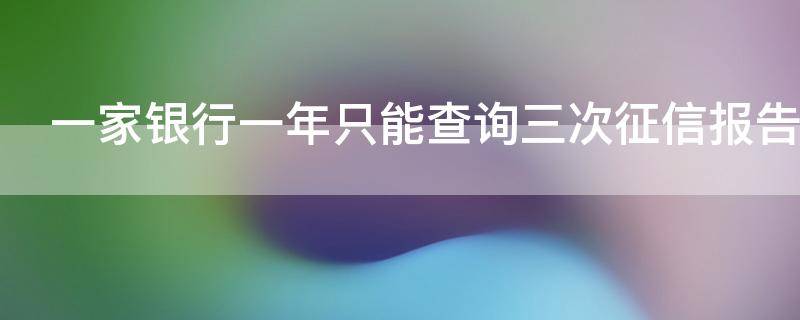 一家银行一年只能查询三次征信报告